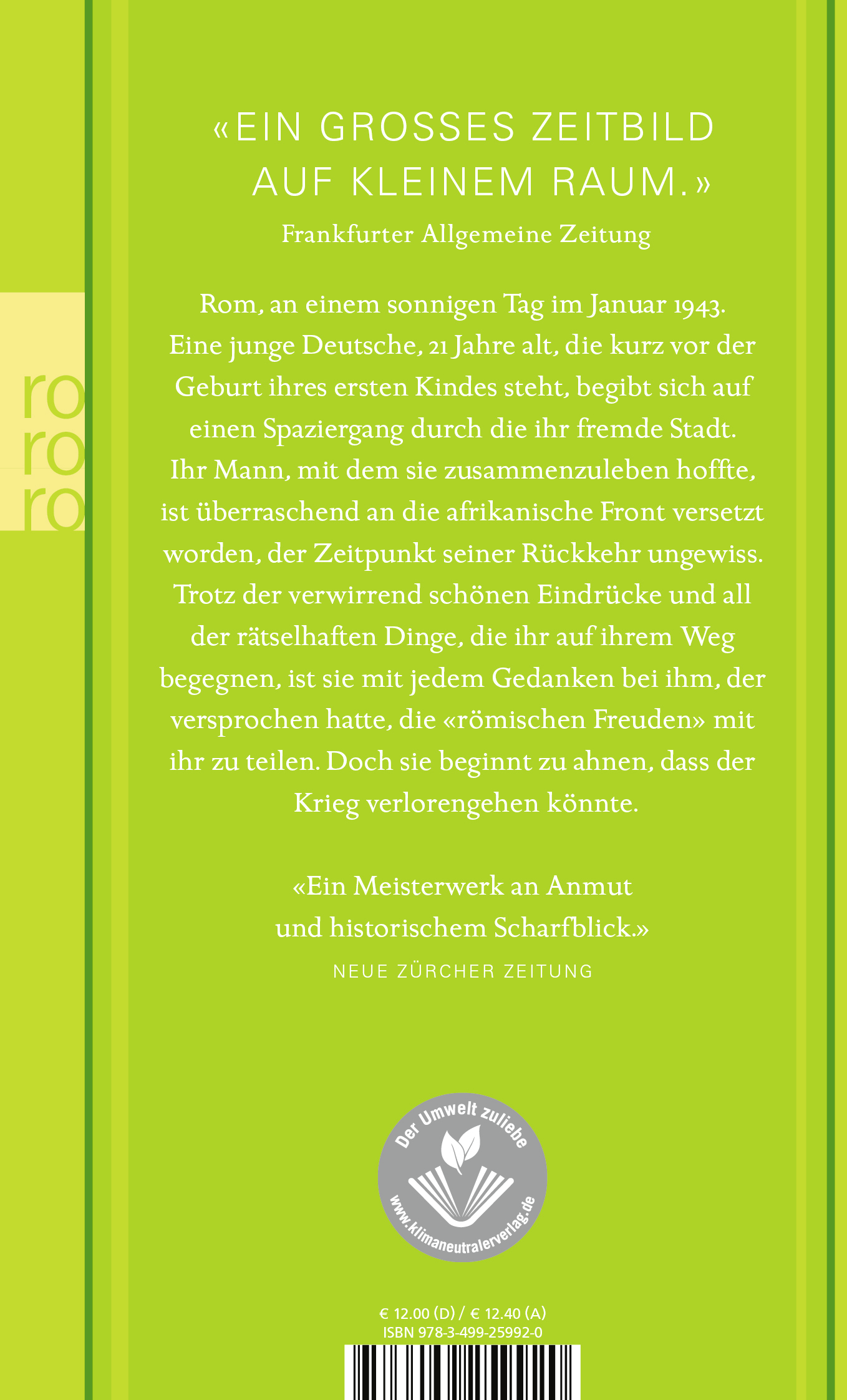 ro
ro
ro

«EIN GROSSES ZEITBILD AUF KLEINEM RAUM.»
Frankfurter Allgemeine Zeitung

Rom, an einem sonnigen Tag im Januar 1943. Eine junge Deutsche, 21 Jahre alt, die kurz vor der Geburt ihres ersten Kindes steht, begibt sich auf einen Spaziergang durch die ihr fremde Stadt. Ihr Mann, mit dem sie zusammenzuleben hoffte, ist überraschend an die afrikanische Front versetzt worden, der Zeitpunkt seiner Rückkehr ungewiss. Trotz der verwirrend schönen Eindrücke und all der rätselhaften Dinge, die ihr auf ihrem Weg begegnen, ist sie mit jedem Gedanken bei ihm, der versprochen hatte, die «römischen Freuden» mit ihr zu teilen. Doch sie beginnt zu ahnen, dass der Krieg verlorengehen könnte.

«Ein Meisterwerk an Anmut und historischem Scharfblick.»
NEUE ZÜRCHER ZEITUNG

Der Umwelt zuliebe
www.klimaneutralerverlag.de

€ 12.00 (D) / € 12.40 (A)
ISBN 978-3-499-25992-0